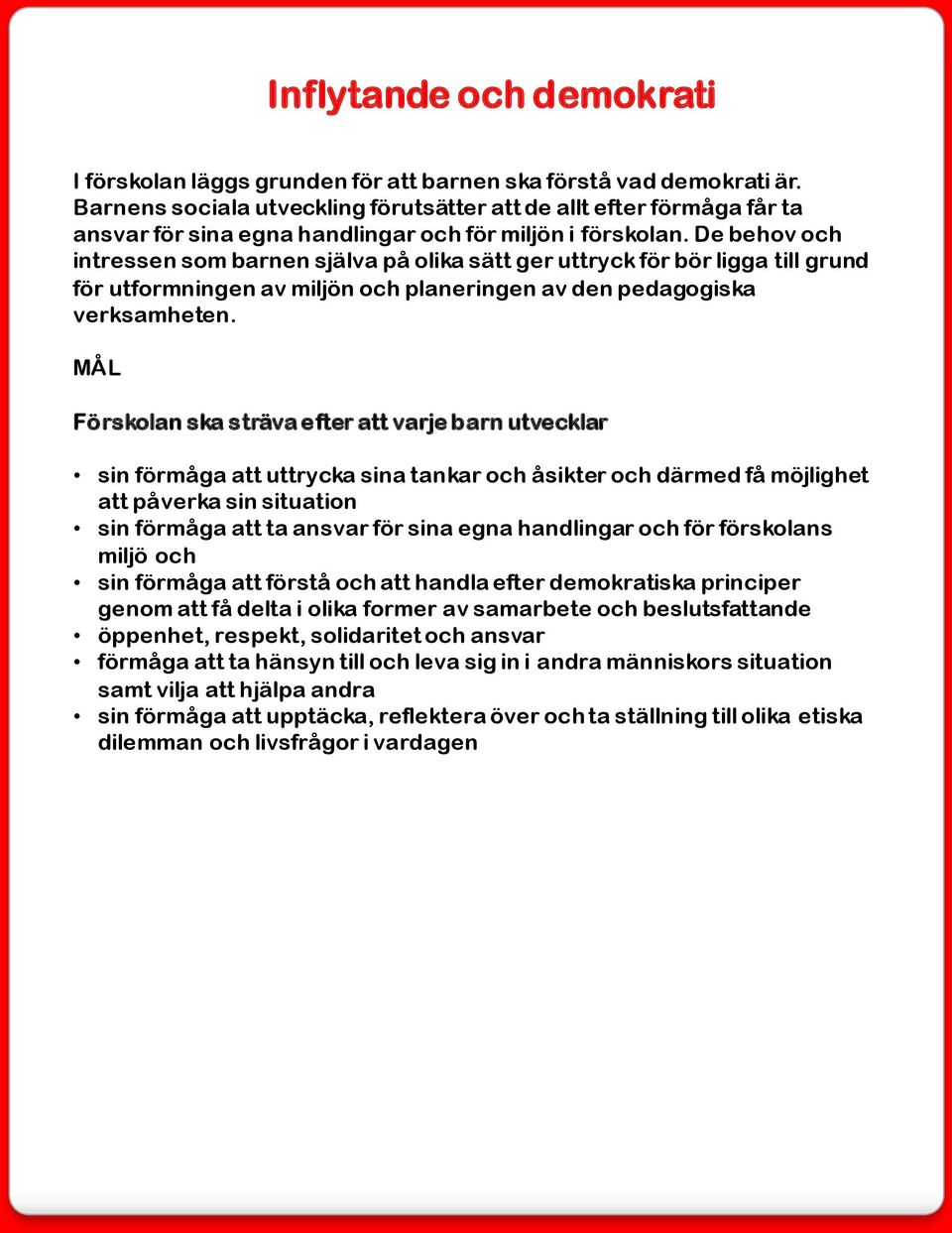 Inflytande och demokrati

I förskolan läggs grunden för att barnen ska förstå vad demokrati är. Barnens sociala utveckling förutsätter att de allt efter förmåga får ta ansvar för sina egna handlingar och för miljön i förskolan. De behov och intressen som barnen själva på olika sätt ger uttryck för bör ligga till grund för utformningen av miljön och planeringen av den pedagogiska verksamheten.

MÅL

Förskolan ska sträva efter att varje barn utvecklar

• sin förmåga att uttrycka sina tankar och åsikter och därmed få möjlighet att påverka sin situation
• sin förmåga att ta ansvar för sina egna handlingar och för förskolans miljö och
• sin förmåga att förstå och att handla efter demokratiska principer genom att få delta i olika former av samarbete och beslutsfattande
• öppenhet, respekt, solidaritet och ansvar
• förmåga att ta hänsyn till och leva sig in i andra människors situation samt vilja att hjälpa andra
• sin förmåga att upptäcka, reflektera över och ta ställning till olika etiska dilemman och livsfrågor i vardagen